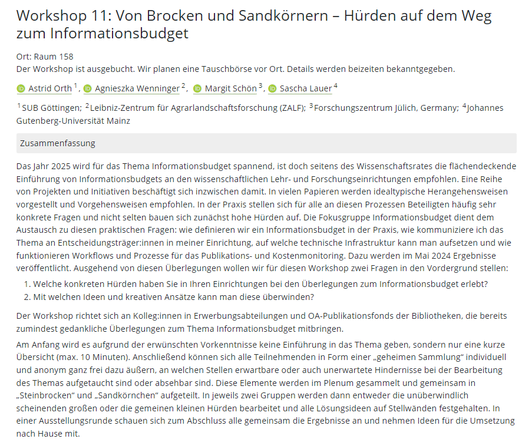 Workshop 11: Von Brocken und Sandkörnern – Hürden auf dem Weg zum Informationsbudget

Ort: Raum 158
Der Workshop ist ausgebucht. Wir planen eine Tauschbörse vor Ort. Details werden beizeiten bekanntgegeben.

Astrid Orth $^1$, Agnieszka Wenninger $^2$, Margit Schön $^3$, Sascha Lauer $^4$

$^1$SUB Göttingen; $^2$Leibniz-Zentrum für Agrarlandschaftsforschung (ZALF); $^3$Forschungszentrum Jülich, Germany; $^4$Johannes Gutenberg-Universität Mainz

Zusammenfassung

Das Jahr 2025 wird für das Thema Informationsbudget spannend, ist doch seitens des Wissenschaftsrates die flächendeckende Einführung von Informationsbudgets an den wissenschaftlichen Lehr- und Forschungseinrichtungen empfohlen. Eine Reihe von Projekten und Initiativen beschäftigt sich inzwischen damit. In vielen Papieren werden idealtypische Herangehensweisen vorgestellt und Vorgehensweisen empfohlen. In der Praxis stellen sich für alle an diesen Prozessen Beteiligten häufig sehr konkrete Fragen und nicht selten bauen sich zunächst hohe Hürden auf. Die Fokusgruppe Informationsbudget dient dem Austausch zu diesen praktischen Fragen: wie definieren wir ein Informationsbudget in der Praxis, wie kommuniziere ich das Thema an Entscheidungsträger:innen in meiner Einrichtung, auf welche technische Infrastruktur kann man aufsetzen und wie funktionieren Workflows und Prozesse für das Publikations- und Kostenmonitoring. Dazu werden im Mai 2024 Ergebnisse veröffentlicht. Ausgehend von diesen Überlegungen wollen wir für diesen Workshop zwei Fragen in den Vordergrund stellen:

1. Welche konkreten Hürden haben Sie in Ihren Einrichtungen bei den Überlegungen zum Informationsbudget erlebt?
2. Mit welchen Ideen und kreativen Ansätze kann man diese überwinden?

Der Workshop richtet sich an Kolleg:innen in Erwerbungsabteilungen und OA-Publikationsfonds der Bibliotheken, die bereits zumindest gedankliche Überlegungen zum Thema Informationsbudget mitbringen.

Am Anfang wird es aufgrund der erwünschten Vorkenntnisse keine Einführung in das Thema geben, sondern nur eine kurze Übersicht (max. 10 Minuten). Anschließend können sich alle Teilnehmenden in Form einer „geheimen Sammlung“ individuell und anonym ganz frei dazu äußern, an welchen Stellen erwartbare oder auch unerwartete Hindernisse bei der Bearbeitung des Themas aufgetaucht sind oder absehbar sind. Diese Elemente werden im Plenum gesammelt und gemeinsam in „Steinbrocken“ und „Sandkörnchen“ aufgeteilt. In jeweils zwei Gruppen werden dann entweder die unüberwindlich scheinenden großen oder die gemeinen kleinen Hürden bearbeitet und alle Lösungsideen auf Stellwänden festgehalten. In einer Ausstellungsrunde schauen sich zum Abschluss alle gemeinsam die Ergebnisse an und nehmen Ideen für die Umsetzung nach Hause mit.